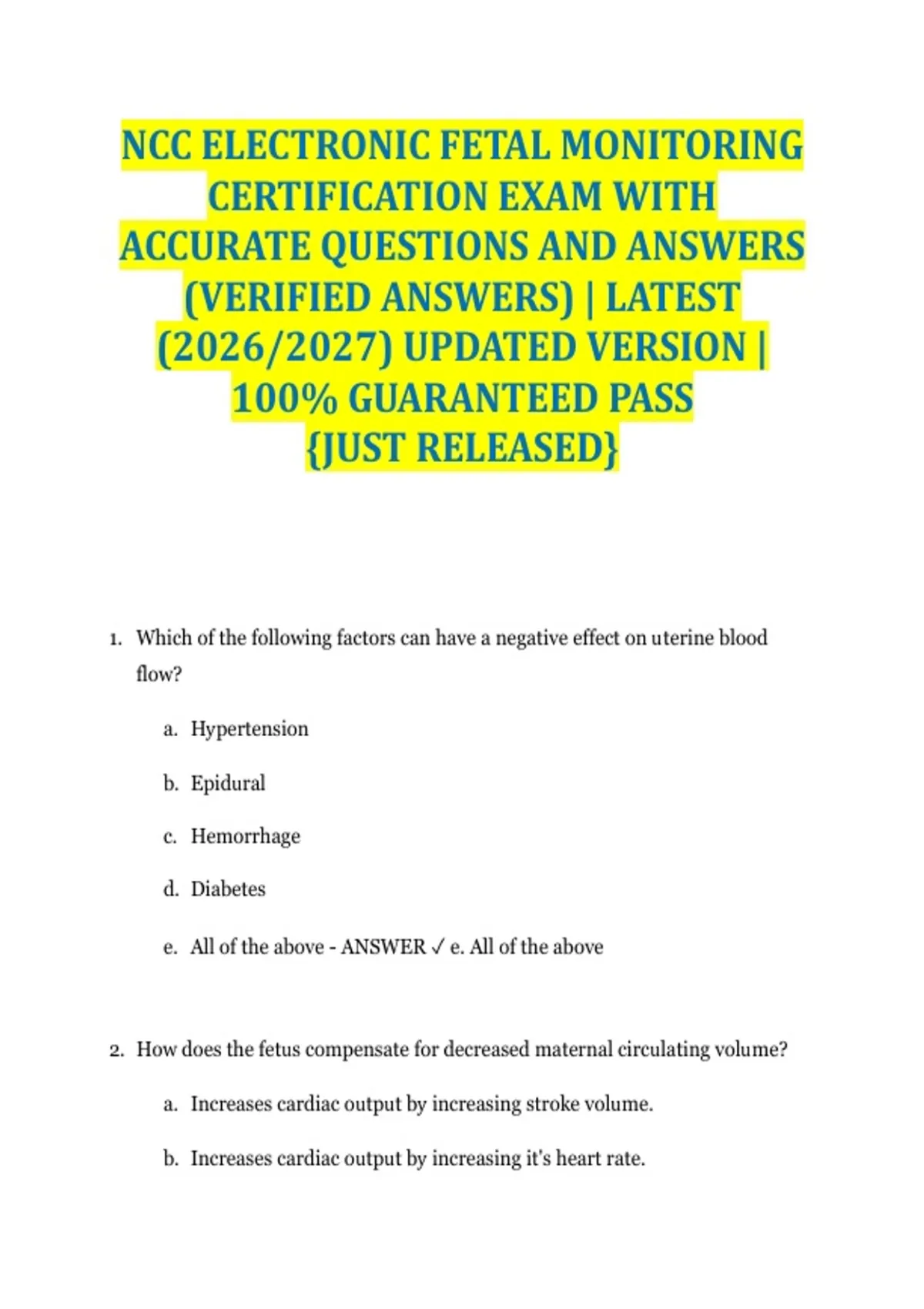 NCC ELECTRONIC FETAL MONITORING CERTIFICATION EXAM WITH ACCURATE QUESTIONS AND ANSWERS (VERIFIED ANSWERS) | LATEST (2026/2027) UPDATED VERSION | 100% GUARANTEED PASS {JUST RELEASED}

1. Which of the following factors can have a negative effect on uterine blood flow?

a. Hypertension

b. Epidural

c. Hemorrhage

d. Diabetes

e. All of the above - ANSWER ✓ e. All of the above

2. How does the fetus compensate for decreased maternal circulating volume?

a. Increases cardiac output by increasing stroke volume.

b. Increases cardiac output by increasing it's heart rate.